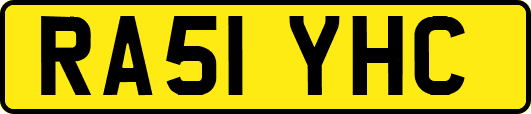 RA51 YHC